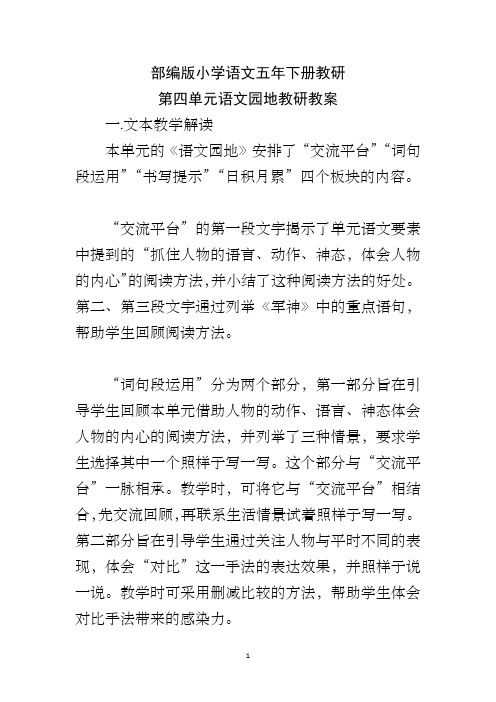 部编版小学语文五年下册教研
第四单元语文园地教研教案

一.文本教学解读

本单元的《语文园地》安排了“交流平台”“词句段运用”“书写提示”“日积月累”四个板块的内容。

“交流平台”的第一段文字揭示了单元语文要素中提到的“抓住人物的语言、动作、神态，体会人物的内心”的阅读方法，并小结了这种阅读方法的好处。第二、第三段文字通过列举《军神》中的重点语句，帮助学生回顾阅读方法。

“词句段运用”分为两个部分，第一部分旨在引导学生回顾本单元借助人物的动作、语言、神态体会人物的内心的阅读方法，并列举了三种情景，要求学生选择其中一个照样子写一写。这个部分与“交流平台”一脉相承。教学时，可将它与“交流平台”相结合，先交流回顾，再联系生活情景试着照样子写一写。第二部分旨在引导学生通过关注人物与平时不同的表现，体会“对比”这一手法的表达效果，并照样子说一说。教学时可采用删减比较的方法，帮助学生体会对比手法带来的感染力。

1